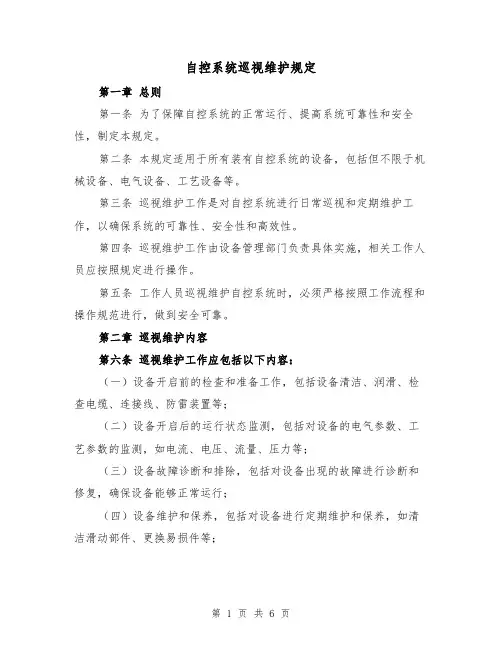 自控系统巡视维护规定

第一章 总则

第一条 为了保障自控系统的正常运行、提高系统可靠性和安全性，制定本规定。

第二条 本规定适用于所有装有自控系统的设备，包括但不限于机械设备、电气设备、工艺设备等。

第三条 巡视维护工作是对自控系统进行日常巡视和定期维护工作，以确保系统的可靠性、安全性和高效性。

第四条 巡视维护工作由设备管理部门负责具体实施，相关工作人员应按照规定进行操作。

第五条 工作人员巡视维护自控系统时，必须严格按照工作流程和操作规范进行，做到安全可靠。

第二章 巡视维护内容

第六条 巡视维护工作应包括以下内容：

（一）设备开启前的检查和准备工作，包括设备清洁、润滑、检查电缆、连接线、防雷装置等；

（二）设备开启后的运行状态监测，包括对设备的电气参数、工艺参数的监测，如电流、电压、流量、压力等；

（三）设备故障诊断和排除，包括对设备出现的故障进行诊断和修复，确保设备能够正常运行；

（四）设备维护和保养，包括对设备进行定期维护和保养，如清洁滑动部件、更换易损件等；

第 1 页 共 6 页